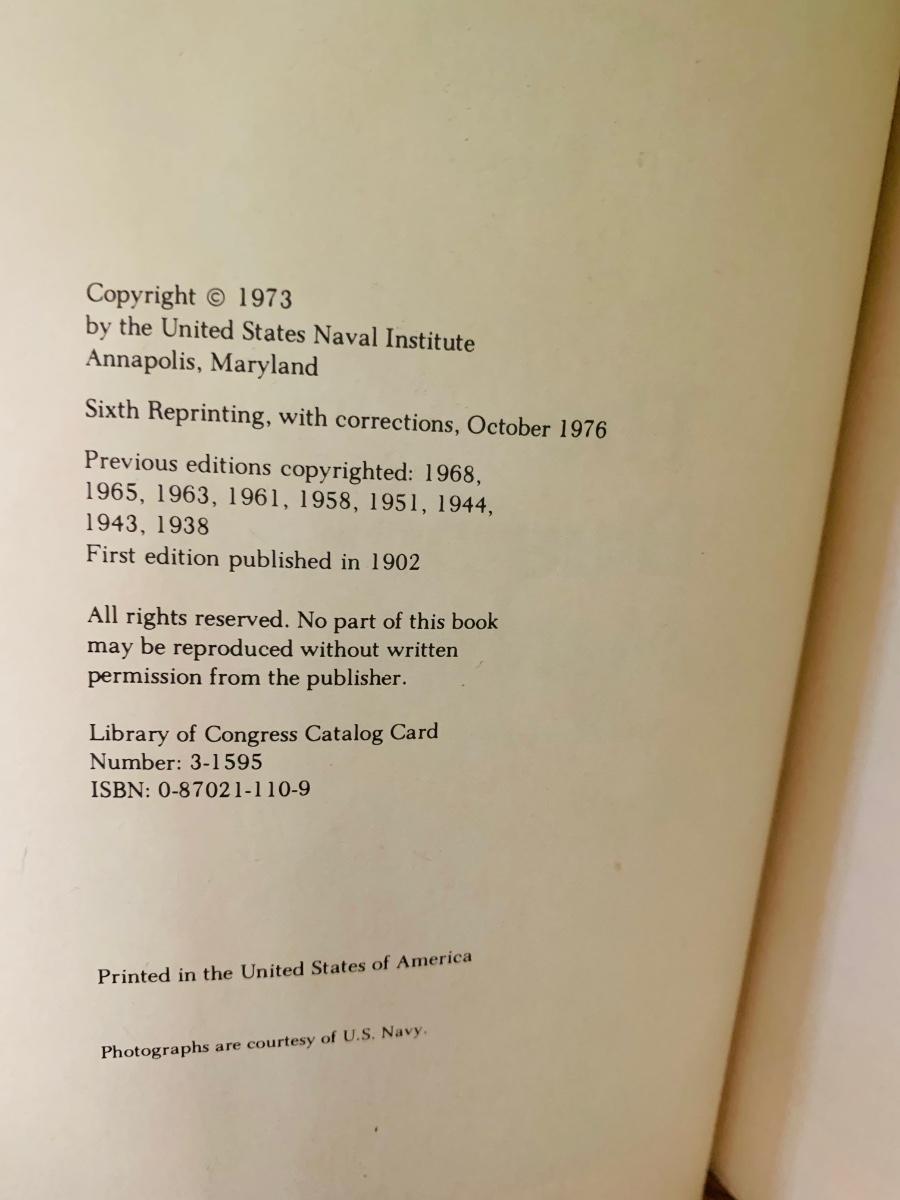 Copyright © 1973
by the United States Naval Institute
Annapolis, Maryland

Sixth Reprinting, with corrections, October 1976

Previous editions copyrighted: 1968, 1965, 1963, 1961, 1958, 1951, 1944, 1943, 1938
First edition published in 1902

All rights reserved. No part of this book may be reproduced without written permission from the publisher.

Library of Congress Catalog Card Number: 3-1595
ISBN: 0-87021-110-9

Printed in the United States of America

Photographs are courtesy of U.S. Navy.